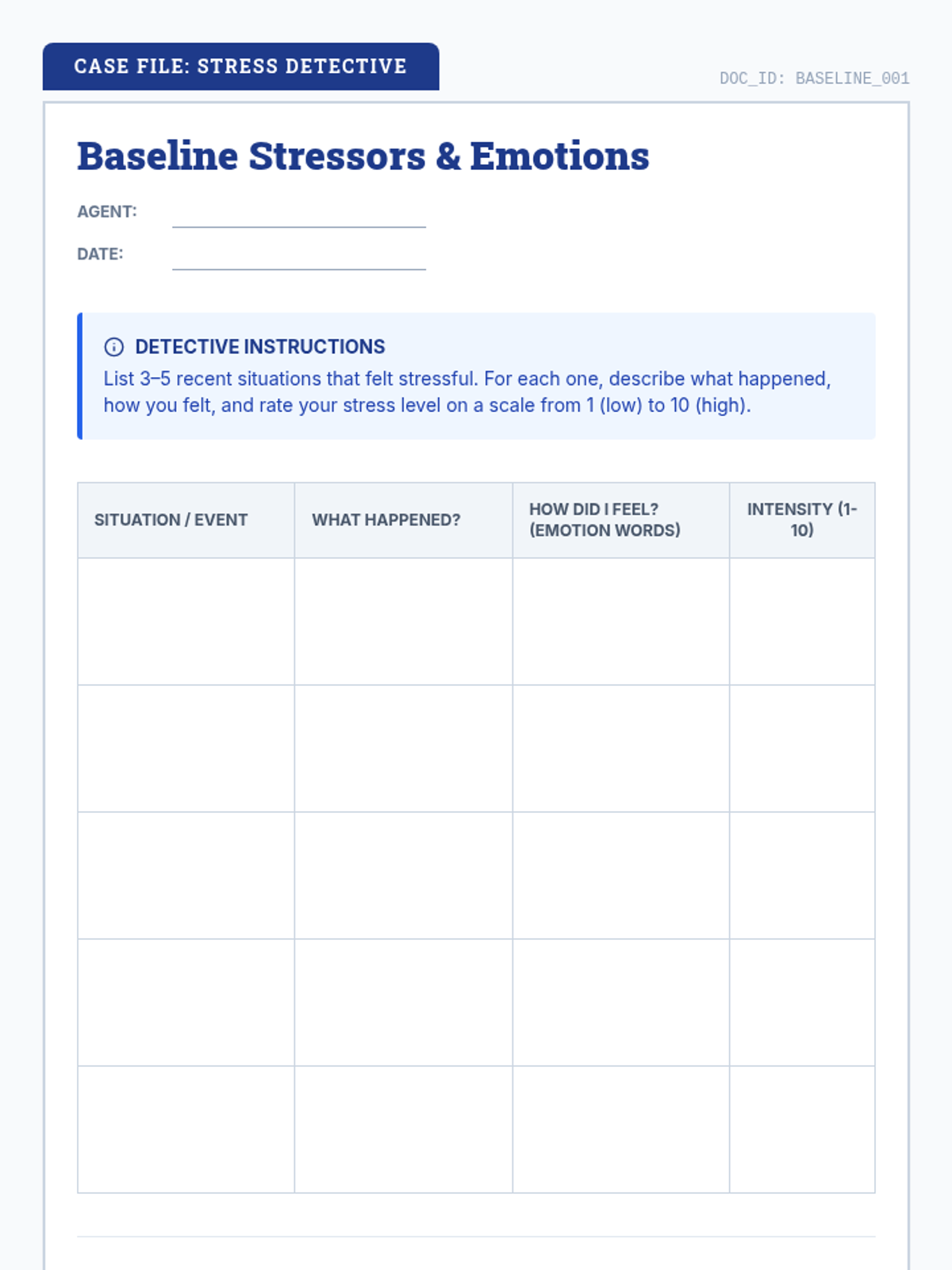 CASE FILE: STRESS DETECTIVE

DOC_ID: BASELINE_001

Baseline Stressors & Emotions

AGENT:

DATE:

DETECTIVE INSTRUCTIONS
List 3–5 recent situations that felt stressful. For each one, describe what happened, how you felt, and rate your stress level on a scale from 1 (low) to 10 (high).

| SITUATION / EVENT | WHAT HAPPENED? | HOW DID I FEEL? (EMOTION WORDS) | INTENSITY (1-10) |
|---|---|---|---|
| | | | |
| | | | |
| | | | |
| | | | |
| | | | |